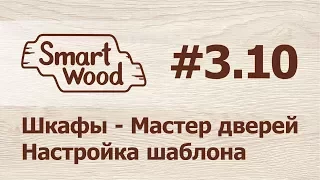 Smart Wood

#3.10

Шкафы - Мастер дверей
Настройка шаблона